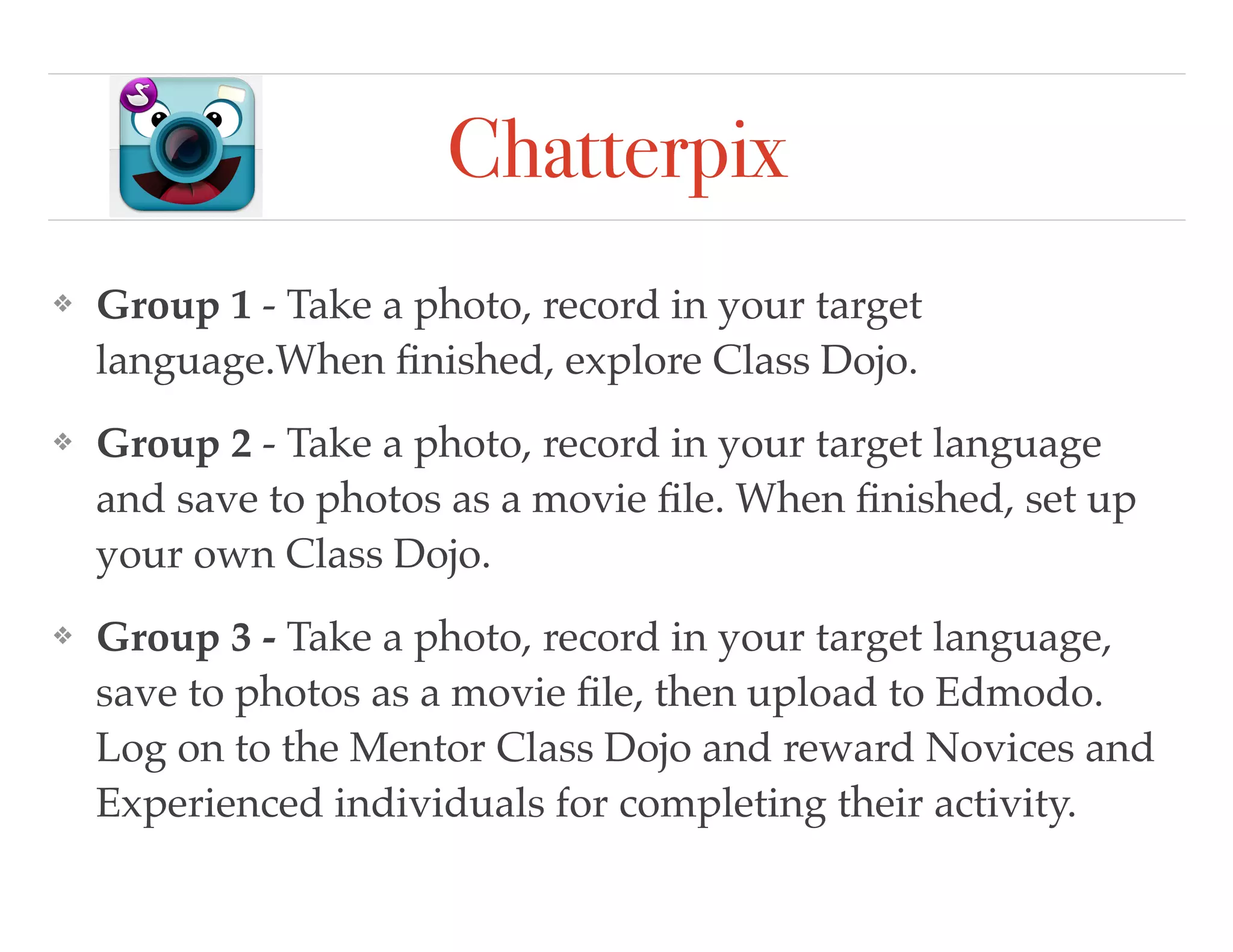 Chatterpix

❖ Group 1 - Take a photo, record in your target language.When finished, explore Class Dojo.

❖ Group 2 - Take a photo, record in your target language and save to photos as a movie file. When finished, set up your own Class Dojo.

❖ Group 3 - Take a photo, record in your target language, save to photos as a movie file, then upload to Edmodo. Log on to the Mentor Class Dojo and reward Novices and Experienced individuals for completing their activity.